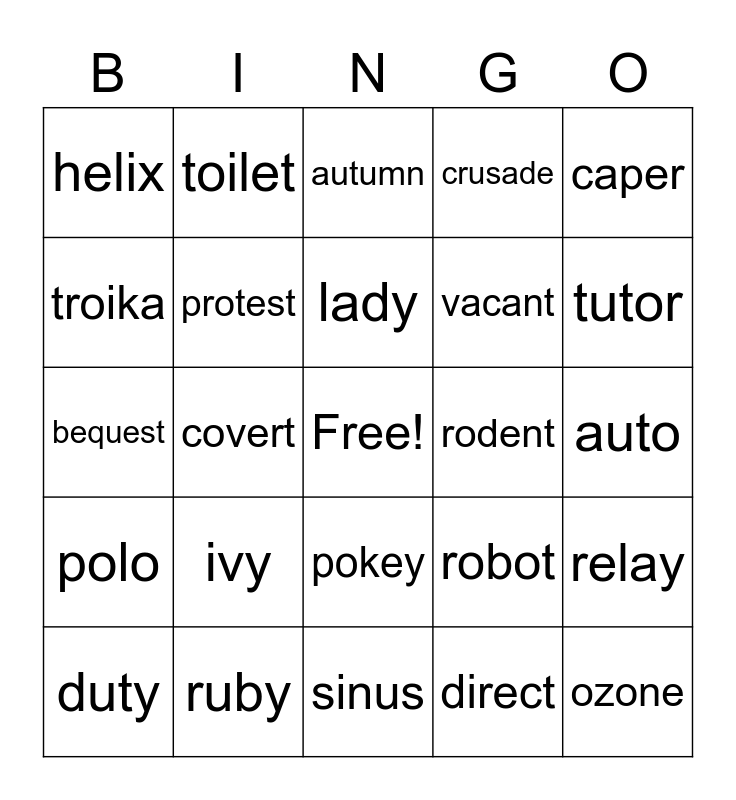 | B | I | N | G | O |
|---|---|---|---|---|
| helix | toilet | autumn | crusade | caper |
| troika | protest | lady | vacant | tutor |
| bequest | covert | Free! | rodent | auto |
| polo | ivy | pokey | robot | relay |
| duty | ruby | sinus | direct | ozone |